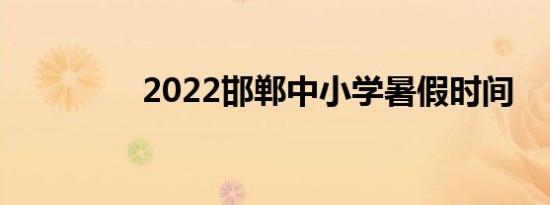 2022邯郸中小学暑假时间